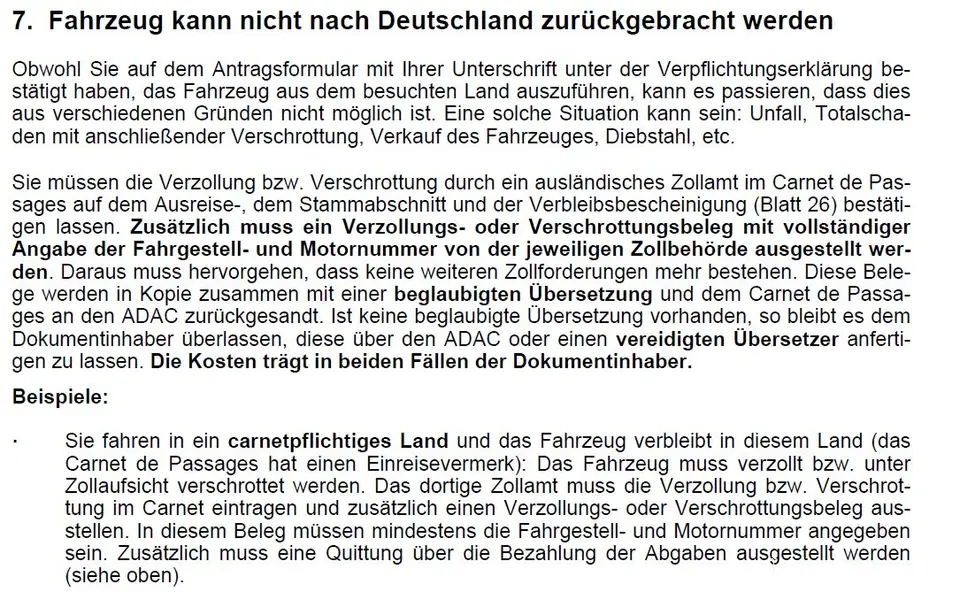 7. Fahrzeug kann nicht nach Deutschland zurückgebracht werden

Obwohl Sie auf dem Antragsformular mit Ihrer Unterschrift unter der Verpflichtungserklärung bestätigt haben, das Fahrzeug aus dem besuchten Land auszuführen, kann es passieren, dass dies aus verschiedenen Gründen nicht möglich ist. Eine solche Situation kann sein: Unfall, Totalschaden mit anschließender Verschrottung, Verkauf des Fahrzeuges, Diebstahl, etc.

Sie müssen die Verzollung bzw. Verschrottung durch ein ausländisches Zollamt im Carnet de Passages auf dem Ausreise-, dem Stammabschnitt und der Verbleibsbescheinigung (Blatt 26) bestätigen lassen. Zusätzlich muss ein Verzollungs- oder Verschrottungsbeleg mit vollständiger Angabe der Fahrgestell- und Motornummer von der jeweiligen Zollbehörde ausgestellt werden. Daraus muss hervorgehen, dass keine weiteren Zollforderungen mehr bestehen. Diese Belege werden in Kopie zusammen mit einer beglaubigten Übersetzung und dem Carnet de Passages an den ADAC zurückgesandt. Ist keine beglaubigte Übersetzung vorhanden, so bleibt es dem Dokumentinhaber überlassen, diese über den ADAC oder einen vereidigten Übersetzer anfertigen zu lassen. Die Kosten trägt in beiden Fällen der Dokumentinhaber.

Beispiele:

· Sie fahren in ein carnetpflichtiges Land und das Fahrzeug verbleibt in diesem Land (das Carnet de Passages hat einen Einreisevermerk): Das Fahrzeug muss verzollt bzw. unter Zollaufsicht verschrottet werden. Das dortige Zollamt muss die Verzollung bzw. Verschrottung im Carnet eintragen und zusätzlich einen Verzollungs- oder Verschrottungsbeleg ausstellen. In diesem Beleg müssen mindestens die Fahrgestell- und Motornummer angegeben sein. Zusätzlich muss eine Quittung über die Bezahlung der Abgaben ausgestellt werden (siehe oben).